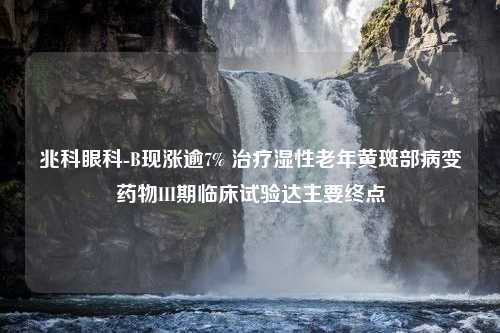 兆科眼科-B现涨逾7% 治疗湿性老年黄斑部病变药物III期临床试验达主要终点